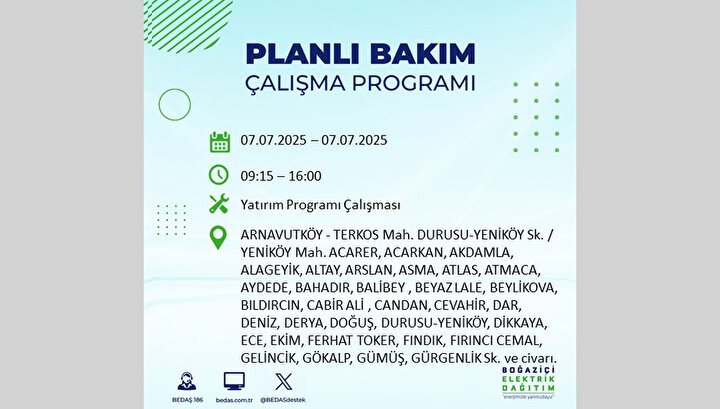 PLANLI BAKIM
ÇALIŞMA PROGRAMI

07.07.2025 – 07.07.2025

09:15 – 16:00

Yatırım Programı Çalışması

ARNAVUTKÖY - TERKOS Mah. DURUSU-YENİKÖY Sk. / YENİKÖY Mah. ACARER, ACARKAN, AKDAMLA, ALAGEYİK, ALTAY, ARSLAN, ASMA, ATLAS, ATMACA, AYDEDE, BAHADIR, BALİBEY , BEYAZ LALE, BEYLİKOVA, BILDIRCIN, CABİR ALİ , CANDAN, CEVAHİR, DAR, DENİZ, DERYA, DOĞUŞ, DURUSU-YENİKÖY, DİKKAYA, ECE, EKİM, FERHAT TOKER, FINDIK, FIRINCI CEMAL, GELİNCİK, GÖKALP, GÜMÜŞ, GÜRGENLİK Sk. ve civarı.

BEDAŞ 186
bedas.com.tr
@BEDASdestek

BOĞAZİÇİ ELEKTRİK DAĞITIM
"enerjimizle yanınızdayız"